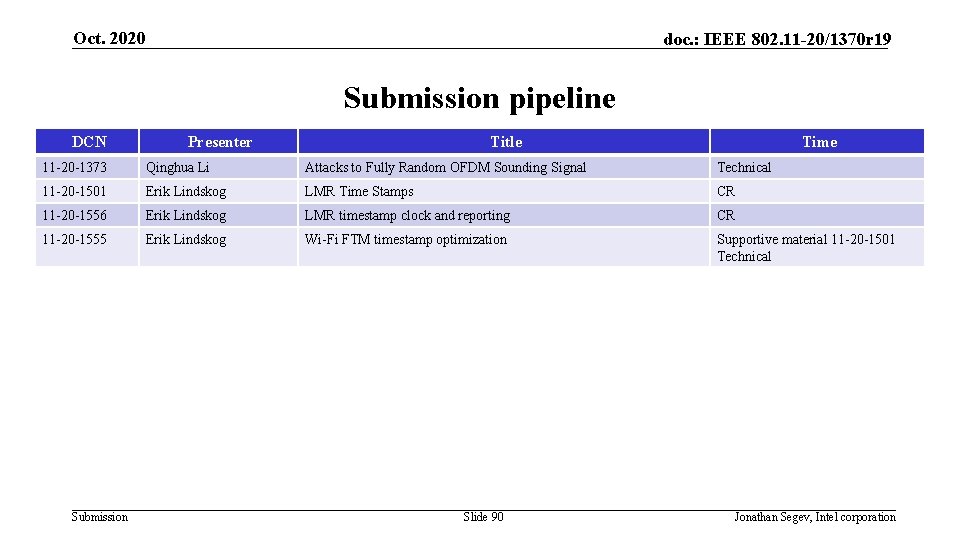 Oct. 2020

doc.: IEEE 802.11-20/1370r19

Submission pipeline

| DCN | Presenter | Title | Time |
|---|---|---|---|
| 11-20-1373 | Qinghua Li | Attacks to Fully Random OFDM Sounding Signal | Technical |
| 11-20-1501 | Erik Lindskog | LMR Time Stamps | CR |
| 11-20-1556 | Erik Lindskog | LMR timestamp clock and reporting | CR |
| 11-20-1555 | Erik Lindskog | Wi-Fi FTM timestamp optimization | Supportive material 11-20-1501 Technical |

Submission

Slide 90

Jonathan Segev, Intel corporation